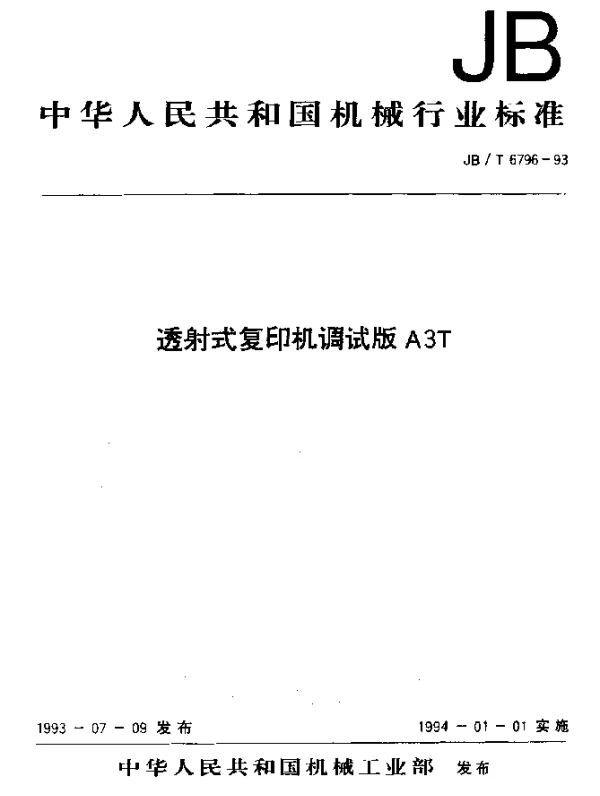 JB

中华人民共和国机械行业标准

JB / T 6796 - 93

透射式复印机调试版 A3T

1993 - 07 - 09 发布

1994 - 01 - 01 实施

中华人民共和国机械工业部 发布